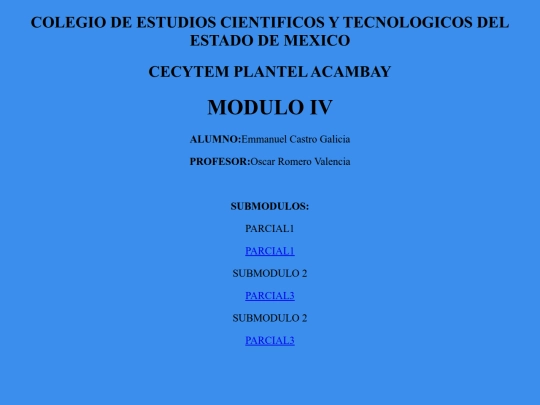 COLEGIO DE ESTUDIOS CIENTIFICOS Y TECNOLOGICOS DEL ESTADO DE MEXICO

CECYTEM PLANTEL ACAMBAY

MODULO IV

ALUMNO:Emmanuel Castro Galicia

PROFESOR:Oscar Romero Valencia

SUBMODULOS:

PARCIAL1

PARCIAL1

SUBMODULO 2

PARCIAL3

SUBMODULO 2

PARCIAL3